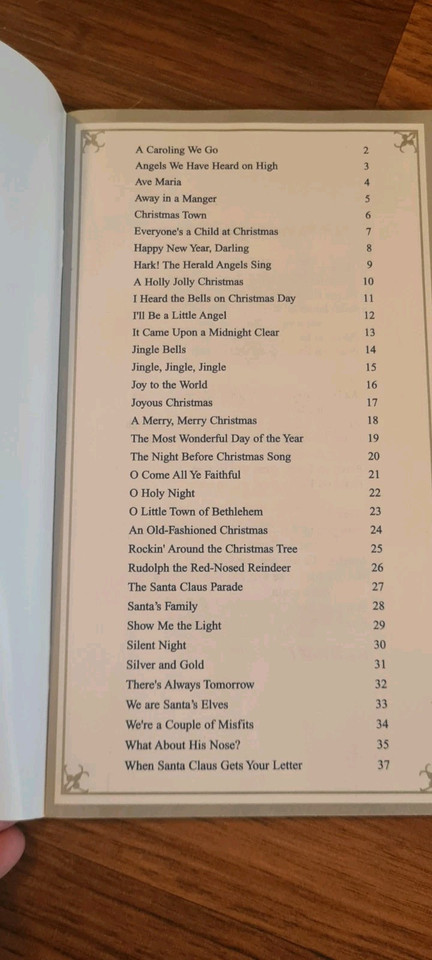 | | |
|---|---|
| A Caroling We Go | 2 |
| Angels We Have Heard on High | 3 |
| Ave Maria | 4 |
| Away in a Manger | 5 |
| Christmas Town | 6 |
| Everyone's a Child at Christmas | 7 |
| Happy New Year, Darling | 8 |
| Hark! The Herald Angels Sing | 9 |
| A Holly Jolly Christmas | 10 |
| I Heard the Bells on Christmas Day | 11 |
| I'll Be a Little Angel | 12 |
| It Came Upon a Midnight Clear | 13 |
| Jingle Bells | 14 |
| Jingle, Jingle, Jingle | 15 |
| Joy to the World | 16 |
| Joyous Christmas | 17 |
| A Merry, Merry Christmas | 18 |
| The Most Wonderful Day of the Year | 19 |
| The Night Before Christmas Song | 20 |
| O Come All Ye Faithful | 21 |
| O Holy Night | 22 |
| O Little Town of Bethlehem | 23 |
| An Old-Fashioned Christmas | 24 |
| Rockin' Around the Christmas Tree | 25 |
| Rudolph the Red-Nosed Reindeer | 26 |
| The Santa Claus Parade | 27 |
| Santa's Family | 28 |
| Show Me the Light | 29 |
| Silent Night | 30 |
| Silver and Gold | 31 |
| There's Always Tomorrow | 32 |
| We are Santa's Elves | 33 |
| We're a Couple of Misfits | 34 |
| What About His Nose? | 35 |
| When Santa Claus Gets Your Letter | 37 |